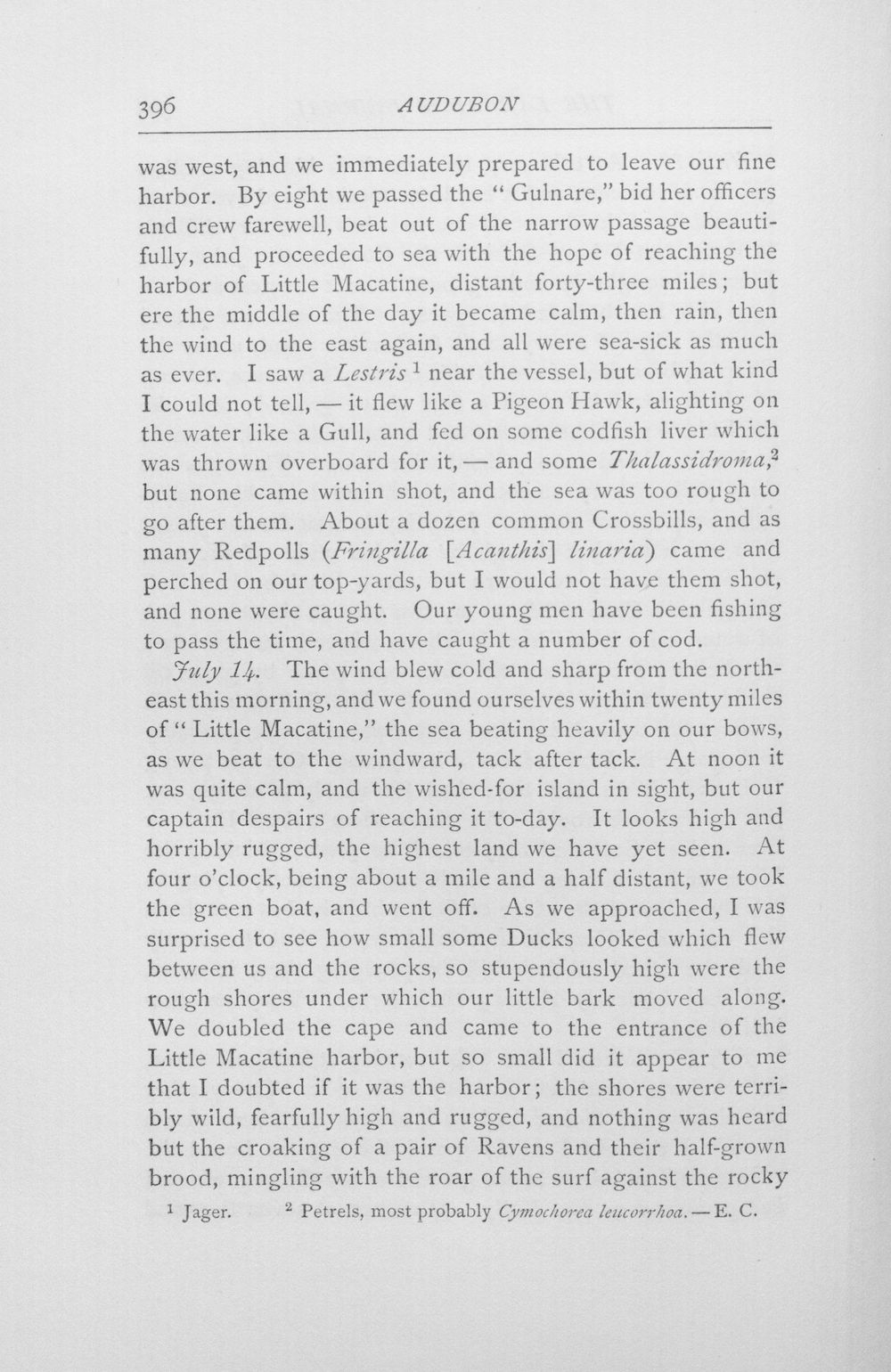 396 AUDUBON

was west, and we immediately prepared to leave our fine harbor. By eight we passed the "Gulnare," bid her officers and crew farewell, beat out of the narrow passage beautifully, and proceeded to sea with the hope of reaching the harbor of Little Macatine, distant forty-three miles; but ere the middle of the day it became calm, then rain, then the wind to the east again, and all were sea-sick as much as ever. I saw a Lestris $^{1}$ near the vessel, but of what kind I could not tell, — it flew like a Pigeon Hawk, alighting on the water like a Gull, and fed on some codfish liver which was thrown overboard for it, — and some Thalassidroma,$^{2}$ but none came within shot, and the sea was too rough to go after them. About a dozen common Crossbills, and as many Redpolls (Fringilla [Acanthis] linaria) came and perched on our top-yards, but I would not have them shot, and none were caught. Our young men have been fishing to pass the time, and have caught a number of cod.

July 14. The wind blew cold and sharp from the northeast this morning, and we found ourselves within twenty miles of "Little Macatine," the sea beating heavily on our bows, as we beat to the windward, tack after tack. At noon it was quite calm, and the wished-for island in sight, but our captain despairs of reaching it to-day. It looks high and horribly rugged, the highest land we have yet seen. At four o'clock, being about a mile and a half distant, we took the green boat, and went off. As we approached, I was surprised to see how small some Ducks looked which flew between us and the rocks, so stupendously high were the rough shores under which our little bark moved along. We doubled the cape and came to the entrance of the Little Macatine harbor, but so small did it appear to me that I doubted if it was the harbor; the shores were terribly wild, fearfully high and rugged, and nothing was heard but the croaking of a pair of Ravens and their half-grown brood, mingling with the roar of the surf against the rocky

$^{1}$ Jager. $^{2}$ Petrels, most probably Cymochorea leucorrhoa. — E. C.